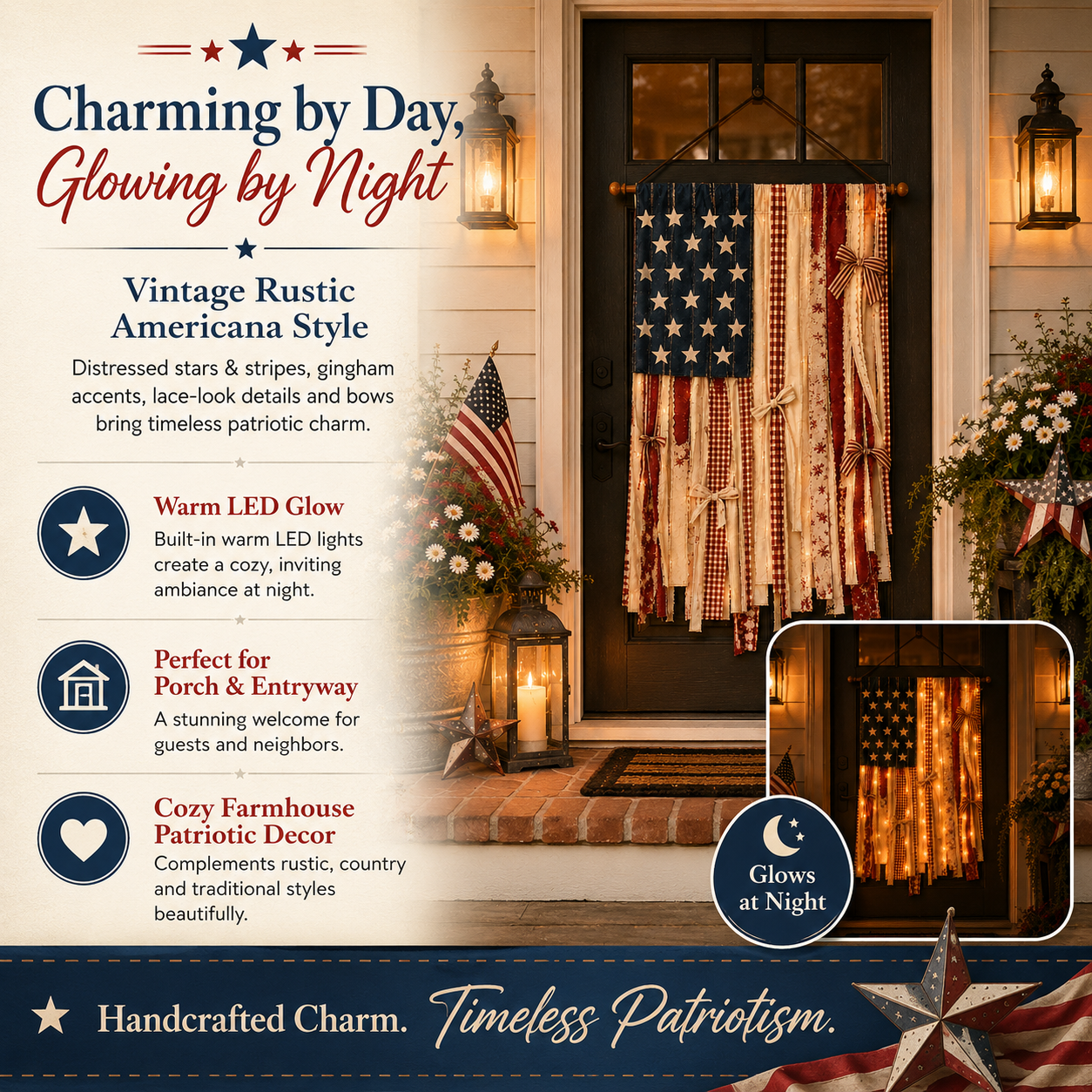 Charming by Day,
Glowing by Night

Vintage Rustic Americana Style

Distressed stars & stripes, gingham accents, lace-look details and bows bring timeless patriotic charm.

Warm LED Glow

Built-in warm LED lights create a cozy, inviting ambiance at night.

Perfect for Porch & Entryway

A stunning welcome for guests and neighbors.

Cozy Farmhouse Patriotic Decor

Complements rustic, country and traditional styles beautifully.

Glows at Night

Handcrafted Charm. Timeless Patriotism.